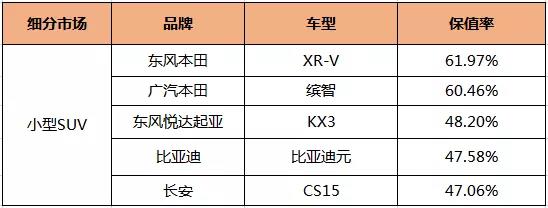 | 细分市场 | 品牌 | 车型 | 保值率 |
|---|---|---|---|
| 小型SUV | 东风本田 | XR-V | 61.97% |
| | 广汽本田 | 缤智 | 60.46% |
| | 东风悦达起亚 | KX3 | 48.20% |
| | 比亚迪 | 比亚迪元 | 47.58% |
| | 长安 | CS15 | 47.06% |